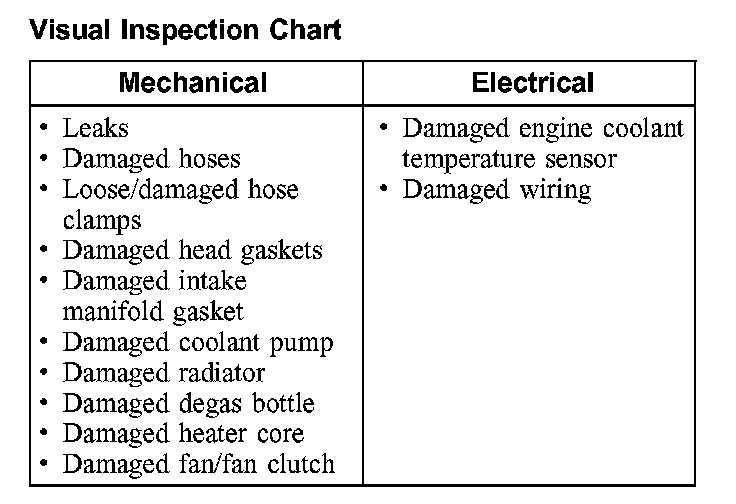 Visual Inspection Chart

| Mechanical | Electrical |
|---|---|
| • Leaks<br>• Damaged hoses<br>• Loose/damaged hose clamps<br>• Damaged head gaskets<br>• Damaged intake manifold gasket<br>• Damaged coolant pump<br>• Damaged radiator<br>• Damaged degas bottle<br>• Damaged heater core<br>• Damaged fan/fan clutch | • Damaged engine coolant temperature sensor<br>• Damaged wiring |